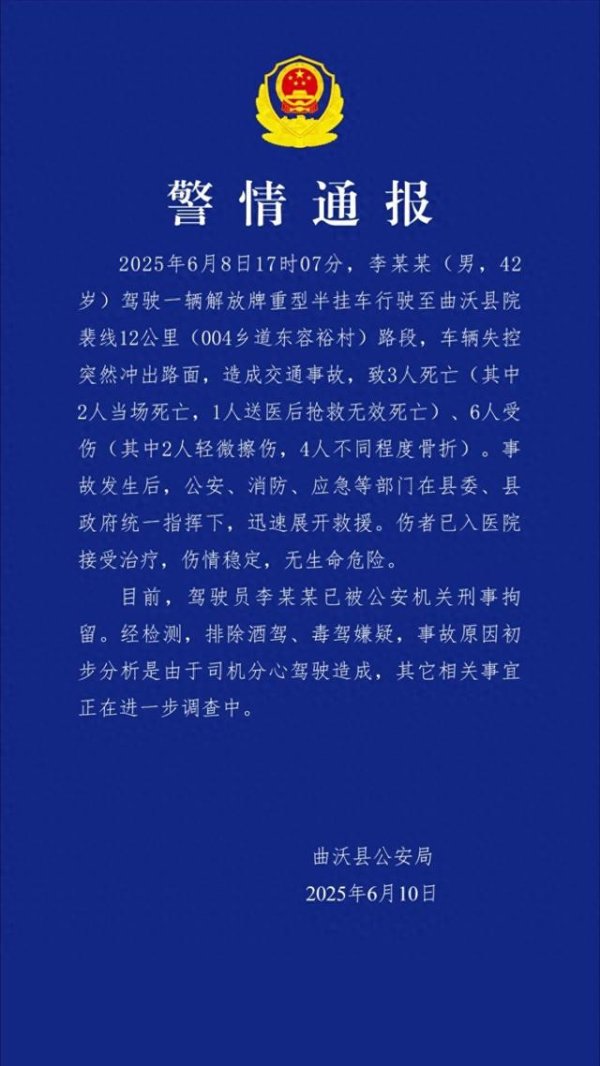 警情通报

2025年6月8日17时07分，李某某（男，42岁）驾驶一辆解放牌重型半挂车行驶至曲沃县院裴线12公里（004乡道东容裕村）路段，车辆失控突然冲出路面，造成交通事故，致3人死亡（其中2人当场死亡，1人送医后抢救无效死亡）、6人受伤（其中2人轻微擦伤，4人不同程度骨折）。事故发生后，公安、消防、应急等部门在县委、县政府统一指挥下，迅速展开救援。伤者已入医院接受治疗，伤情稳定，无生命危险。

目前，驾驶员李某某已被公安机关刑事拘留。经检测，排除酒驾、毒驾嫌疑，事故原因初步分析是由于司机分心驾驶造成，其它相关事宜正在进一步调查中。

曲沃县公安局
2025年6月10日